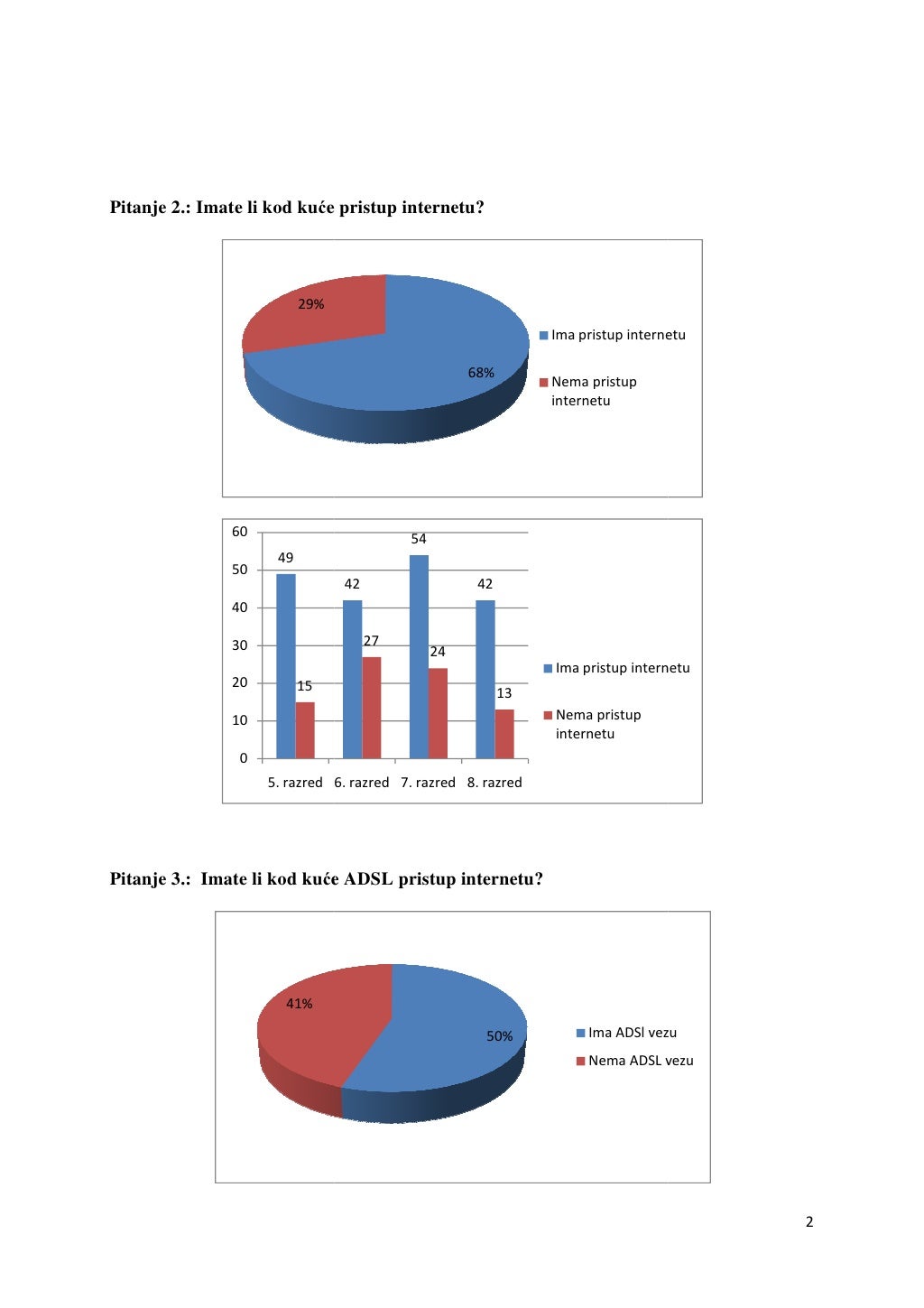 Pitanje 2.: Imate li kod kuće pristup internetu?

29%

68%

Ima pristup internetu

Nema pristup internetu

60
50
40
30
20
10
0

49
15
42
27
54
24
42
13

5. razred 6. razred 7. razred 8. razred

Ima pristup internetu

Nema pristup internetu

Pitanje 3.: Imate li kod kuće ADSL pristup internetu?

41%

50%

Ima ADSl vezu

Nema ADSL vezu

2